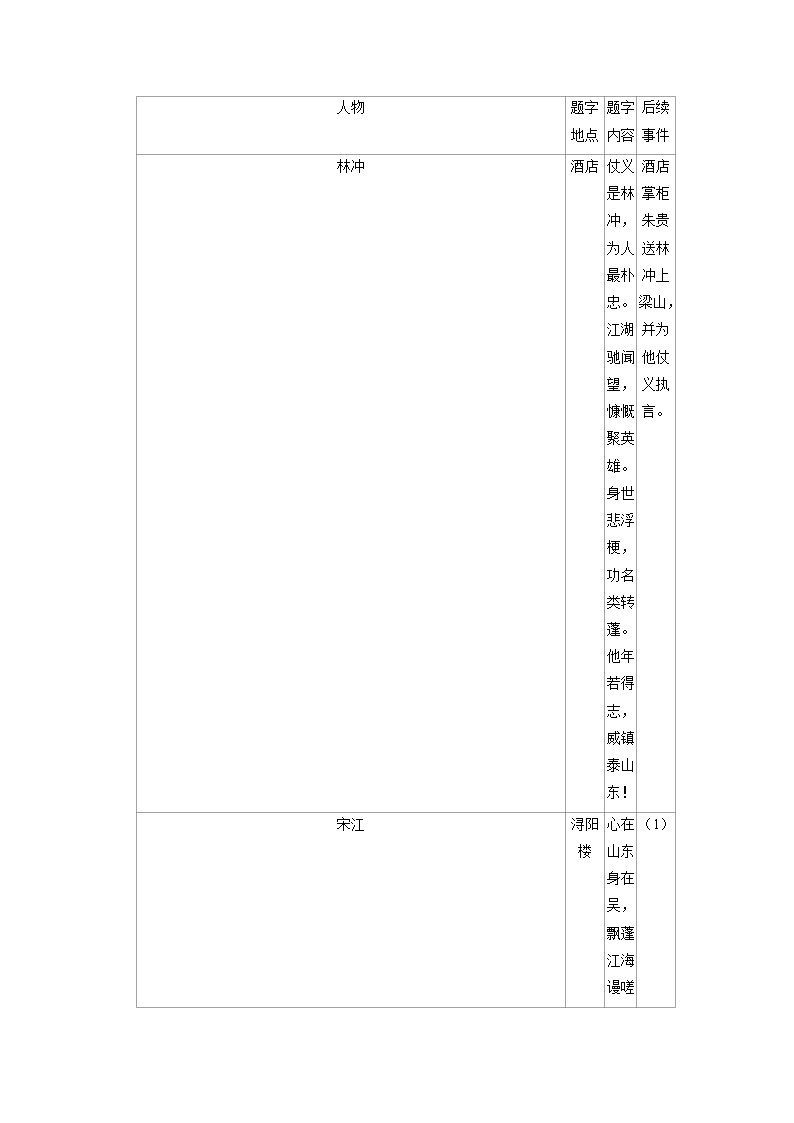 | 人物 | 题字地点 | 题字内容 | 后续事件 |
|---|---|---|---|
| 林冲 | 酒店 | 仗义是林冲，为人最朴忠。江湖驰闻望，慷慨聚英雄。身世悲浮梗，功名类转蓬。他年若得志，威镇泰山东！ | 酒店掌柜朱贵送林冲上梁山，并为他仗义执言。 |
| 宋江 | 浔阳楼 | 心在山东身在吴，飘蓬江海谩嗟 | （1） |